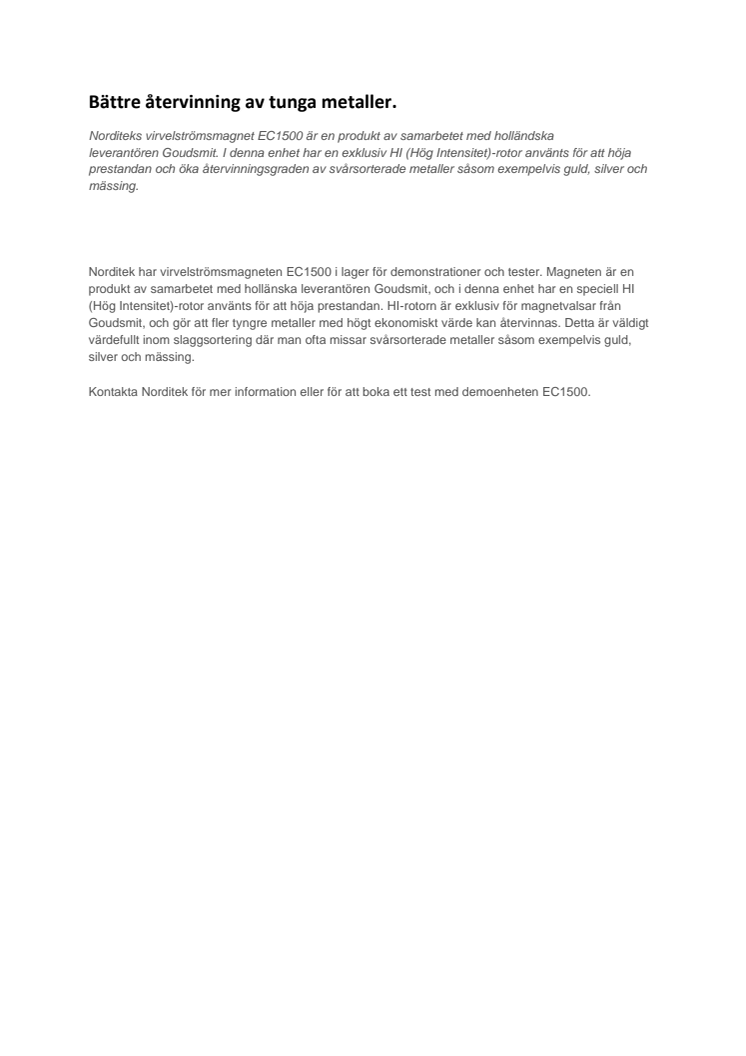 Bättre återvinning av tunga metaller.

Norditeks virvelströmsmagnet EC1500 är en produkt av samarbetet med holländska leverantören Goudsmit. I denna enhet har en exklusiv HI (Hög Intensitet)-rotor använts för att höja prestandan och öka återvinningsgraden av svårsorterade metaller såsom exempelvis guld, silver och mässing.

Norditek har virvelströmsmagneten EC1500 i lager för demonstrationer och tester. Magneten är en produkt av samarbetet med hollänska leverantören Goudsmit, och i denna enhet har en speciell HI (Hög Intensitet)-rotor använts för att höja prestandan. HI-rotorn är exklusiv för magnetvalsar från Goudsmit, och gör att fler tyngre metaller med högt ekonomiskt värde kan återvinnas. Detta är väldigt värdefullt inom slaggsortering där man ofta missar svårsorterade metaller såsom exempelvis guld, silver och mässing.

Kontakta Norditek för mer information eller för att boka ett test med demoenheten EC1500.